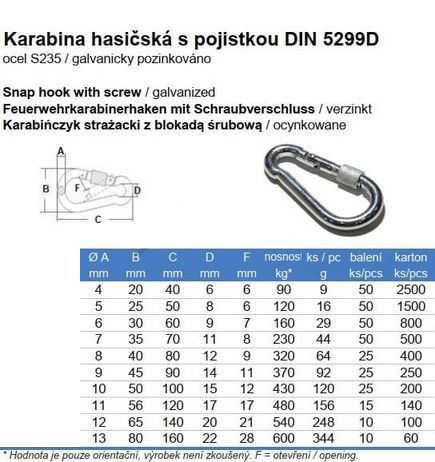 Karabina hasičská s pojistkou DIN 5299D
ocel S235 / galvanicky pozinkováno

Snap hook with screw / galvanized
Feuerwehrkarabinerhaken mit Schraubverschluss / verzinkt
Karabińczyk strażacki z blokadą śrubową / ocynkowane

A
B
F
D
C

| Ø A mm | B mm | C mm | D mm | F mm | nosnost kg* | ks / pc g | balení ks/pcs | karton ks/pcs |
|---|---|---|---|---|---|---|---|---|
| 4 | 20 | 40 | 6 | 6 | 90 | 9 | 50 | 2500 |
| 5 | 25 | 50 | 8 | 6 | 120 | 16 | 50 | 1500 |
| 6 | 30 | 60 | 9 | 7 | 160 | 29 | 50 | 800 |
| 7 | 35 | 70 | 11 | 8 | 230 | 44 | 50 | 500 |
| 8 | 40 | 80 | 12 | 9 | 320 | 64 | 25 | 400 |
| 9 | 45 | 90 | 14 | 11 | 370 | 92 | 25 | 250 |
| 10 | 50 | 100 | 15 | 12 | 430 | 120 | 25 | 200 |
| 11 | 56 | 120 | 17 | 17 | 480 | 156 | 15 | 140 |
| 12 | 65 | 140 | 20 | 21 | 540 | 248 | 10 | 100 |
| 13 | 80 | 160 | 22 | 28 | 600 | 344 | 10 | 60 |

* Hodnota je pouze orientační, výrobek není zkoušený. F = otevření / opening.